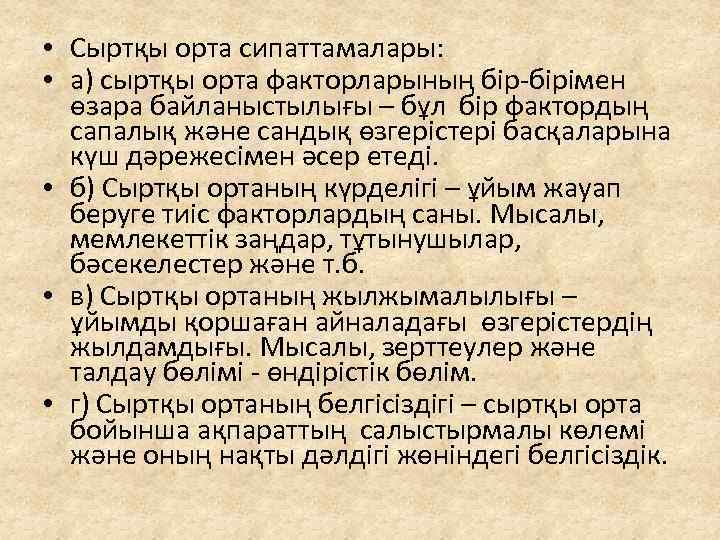 • Сыртқы орта сипаттамалары:

• а) сыртқы орта факторларының бір-бірімен өзара байланыстылығы – бұл бір фактордың сапалық және сандық өзгерістері басқаларына күш дәрежесімен әсер етеді.

• б) Сыртқы ортаның күрделігі – ұйым жауап беруге тиіс факторлардың саны. Мысалы, мемлекеттік заңдар, тұтынушылар, бәсекелестер және т.б.

• в) Сыртқы ортаның жылжымалылығы – ұйымды қоршаған айналадағы өзгерістердің жылдамдығы. Мысалы, зерттеулер және талдау бөлімі - өндірістік бөлім.

• г) Сыртқы ортаның белгісіздігі – сыртқы орта бойынша ақпараттың салыстырмалы көлемі және оның нақты дәлдігі жөніндегі белгісіздік.